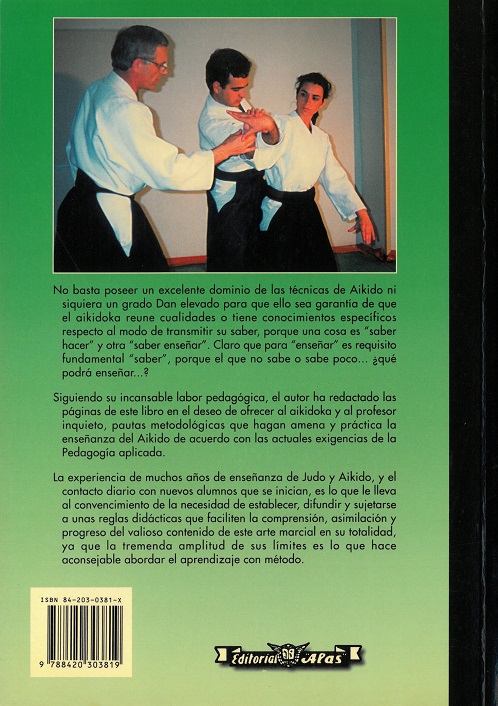 No basta poseer un excelente dominio de las técnicas de Aikido ni siquiera un grado Dan elevado para que ello sea garantía de que el aikidoka reune cualidades o tiene conocimientos específicos respecto al modo de transmitir su saber, porque una cosa es "saber hacer" y otra "saber enseñar". Claro que para "enseñar" es requisito fundamental "saber", porque el que no sabe o sabe poco... ¿qué podrá enseñar...?

Siguiendo su incansable labor pedagógica, el autor ha redactado las páginas de este libro en el deseo de ofrecer al aikidoka y al profesor inquieto, pautas metodológicas que hagan amena y práctica la enseñanza del Aikido de acuerdo con las actuales exigencias de la Pedagogía aplicada.

La experiencia de muchos años de enseñanza de Judo y Aikido, y el contacto diario con nuevos alumnos que se inician, es lo que le lleva al convencimiento de la necesidad de establecer, difundir y sujetarse a unas reglas didácticas que faciliten la comprensión, asimilación y progreso del valioso contenido de este arte marcial en su totalidad, ya que la tremenda amplitud de sus límites es lo que hace aconsejable abordar el aprendizaje con método.

ISBN 84-203-0381-X

9 788420 303819

Editorial Alas